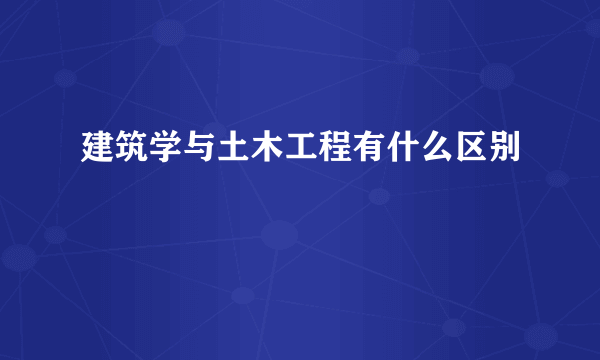 建筑学与土木工程有什么区别